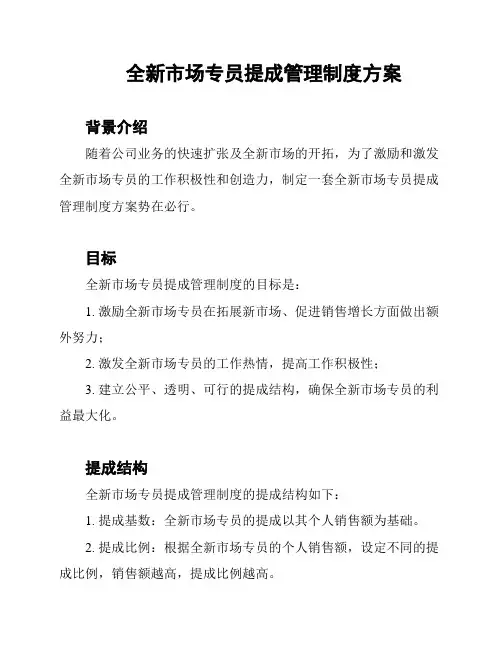 全新市场专员提成管理制度方案

背景介绍

随着公司业务的快速扩张及全新市场的开拓，为了激励和激发全新市场专员的工作积极性和创造力，制定一套全新市场专员提成管理制度方案势在必行。

目标

全新市场专员提成管理制度的目标是：

1. 激励全新市场专员在拓展新市场、促进销售增长方面做出额外努力；

2. 激发全新市场专员的工作热情，提高工作积极性；

3. 建立公平、透明、可行的提成结构，确保全新市场专员的利益最大化。

提成结构

全新市场专员提成管理制度的提成结构如下：

1. 提成基数：全新市场专员的提成以其个人销售额为基础。

2. 提成比例：根据全新市场专员的个人销售额，设定不同的提成比例，销售额越高，提成比例越高。